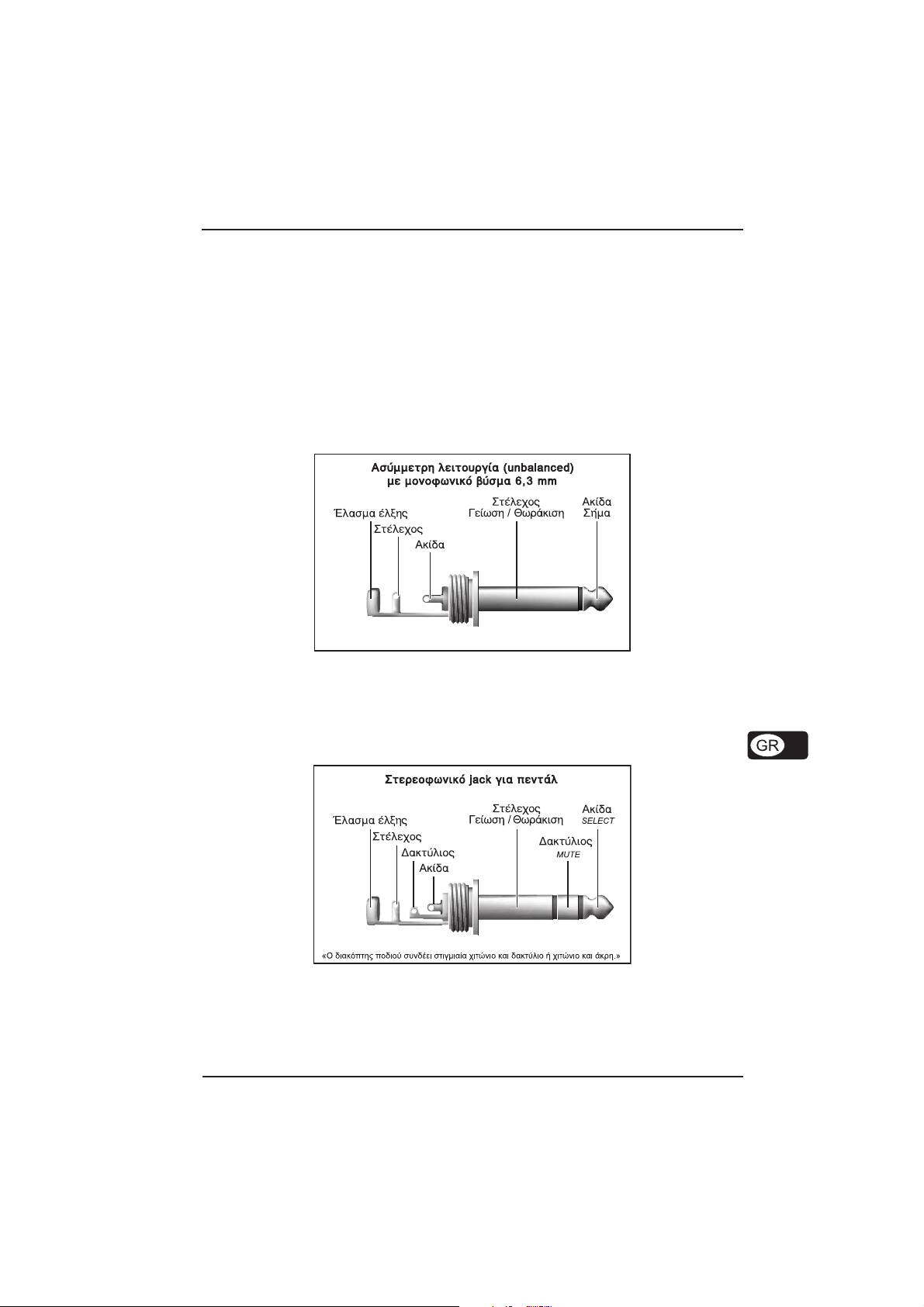 Ασύμμετρη λειτουργία (unbalanced)
με μονοφωνικό βύσμα 6,3 mm

Έλασμα έλξης
Στέλεχος
Ακίδα
Στέλεχος
Γείωση / Θωράκιση
Ακίδα
Σήμα

GR

Στερεοφωνικό jack για πεντάλ

Έλασμα έλξης
Στέλεχος
Δακτύλιος
Ακίδα
Στέλεχος
Γείωση / Θωράκιση
Ακίδα
SELECT
Δακτύλιος
MUTE

«Ο διακόπτης ποδιού συνδέει στιγμιαία χιτώνιο και δακτύλιο ή χιτώνιο και άκρη.»